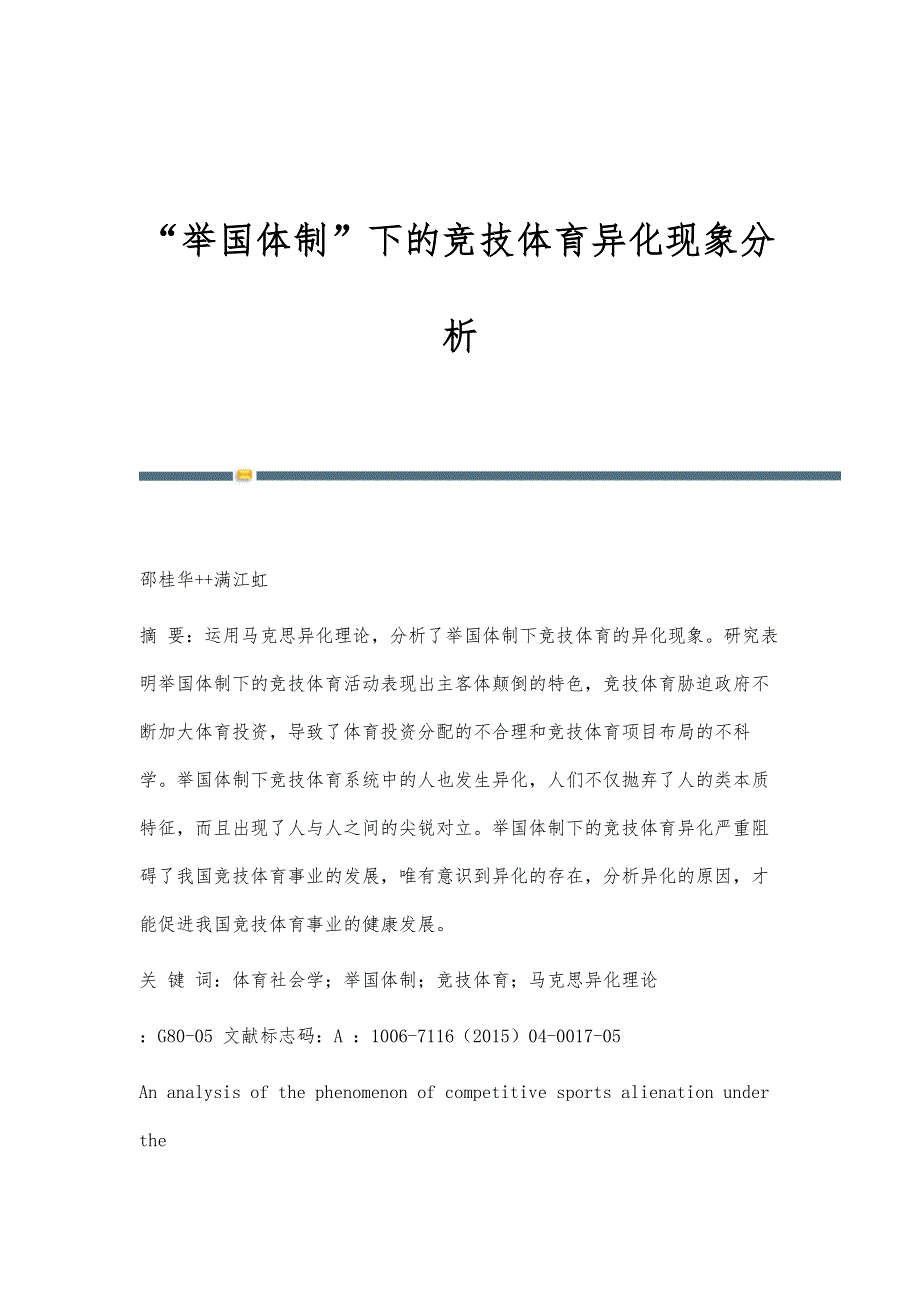 “举国体制”下的竞技体育异化现象分析

邵桂华++满江虹

摘 要：运用马克思异化理论，分析了举国体制下竞技体育的异化现象。研究表明举国体制下的竞技体育活动表现出主客体颠倒的特色，竞技体育胁迫政府不断加大体育投资，导致了体育投资分配的不合理和竞技体育项目布局的不科学。举国体制下竞技体育系统中的人也发生异化，人们不仅抛弃了人的类本质特征，而且出现了人与人之间的尖锐对立。举国体制下的竞技体育异化严重阻碍了我国竞技体育事业的发展，唯有意识到异化的存在，分析异化的原因，才能促进我国竞技体育事业的健康发展。

关 键 词：体育社会学；举国体制；竞技体育；马克思异化理论

：G80-05 文献标志码：A ：1006-7116（2015）04-0017-05

An analysis of the phenomenon of competitive sports alienation under the